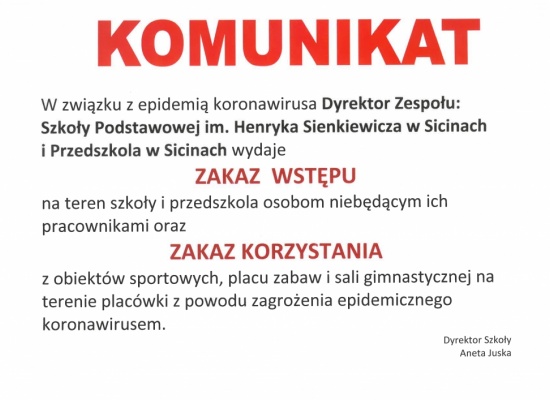 KOMUNIKAT

W związku z epidemią koronawirusa Dyrektor Zespołu: Szkoły Podstawowej im. Henryka Sienkiewicza w Sicinach i Przedszkola w Sicinach wydaje

ZAKAZ WSTĘPU

na teren szkoły i przedszkola osobom niebędącym ich pracownikami oraz

ZAKAZ KORZYSTANIA

z obiektów sportowych, placu zabaw i sali gimnastycznej na terenie placówki z powodu zagrożenia epidemicznego koronawirusem.

Dyrektor Szkoły
Aneta Juska